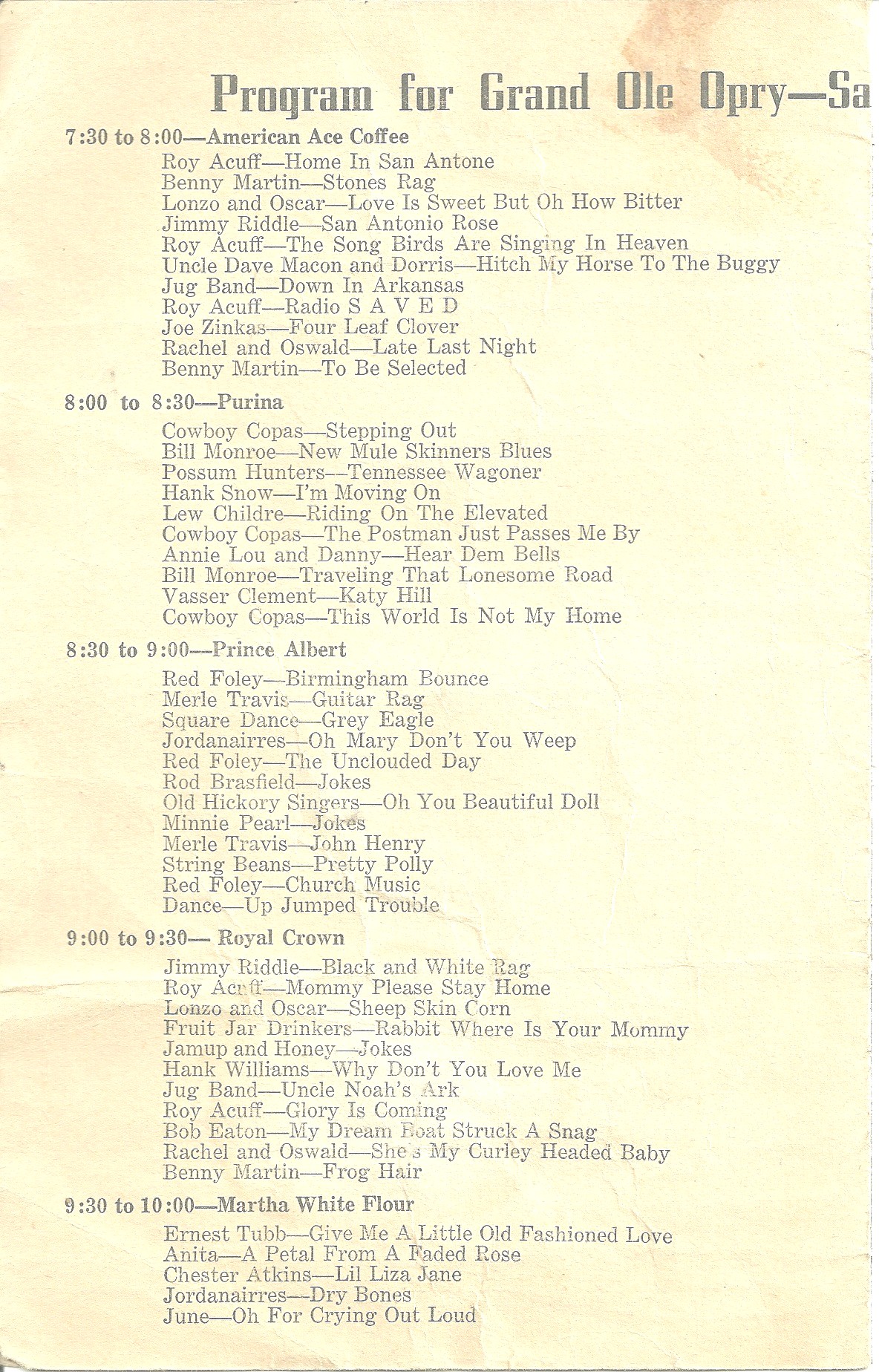 Program for Grand Ole Opry—Sa

7:30 to 8:00—American Ace Coffee
Roy Acuff—Home In San Antone
Benny Martin—Stones Rag
Lonzo and Oscar—Love Is Sweet But Oh How Bitter
Jimmy Riddle—San Antonio Rose
Roy Acuff—The Song Birds Are Singing In Heaven
Uncle Dave Macon and Dorris—Hitch My Horse To The Buggy
Jug Band—Down In Arkansas
Roy Acuff—Radio S A V E D
Joe Zinkas—Four Leaf Clover
Rachel and Oswald—Late Last Night
Benny Martin—To Be Selected

8:00 to 8:30—Purina
Cowboy Copas—Stepping Out
Bill Monroe—New Mule Skinners Blues
Possum Hunters—Tennessee Wagoner
Hank Snow—I'm Moving On
Lew Childre—Riding On The Elevated
Cowboy Copas—The Postman Just Passes Me By
Annie Lou and Danny—Hear Dem Bells
Bill Monroe—Traveling That Lonesome Road
Vasser Clement—Katy Hill
Cowboy Copas—This World Is Not My Home

8:30 to 9:00—Prince Albert
Red Foley—Birmingham Bounce
Merle Travis—Guitar Rag
Square Dance—Grey Eagle
Jordanairres—Oh Mary Don't You Weep
Red Foley—The Unclouded Day
Rod Brasfield—Jokes
Old Hickory Singers—Oh You Beautiful Doll
Minnie Pearl—Jokes
Merle Travis—John Henry
String Beans—Pretty Polly
Red Foley—Church Music
Dance—Up Jumped Trouble

9:00 to 9:30— Royal Crown
Jimmy Riddle—Black and White Rag
Roy Acuff—Mommy Please Stay Home
Lonzo and Oscar—Sheep Skin Corn
Fruit Jar Drinkers—Rabbit Where Is Your Mommy
Jamup and Honey—Jokes
Hank Williams—Why Don't You Love Me
Jug Band—Uncle Noah's Ark
Roy Acuff—Glory Is Coming
Bob Eaton—My Dream Boat Struck A Snag
Rachel and Oswald—She's My Curley Headed Baby
Benny Martin—Frog Hair

9:30 to 10:00—Martha White Flour
Ernest Tubb—Give Me A Little Old Fashioned Love
Anita—A Petal From A Faded Rose
Chester Atkins—Lil Liza Jane
Jordanairres—Dry Bones
June—Oh For Crying Out Loud